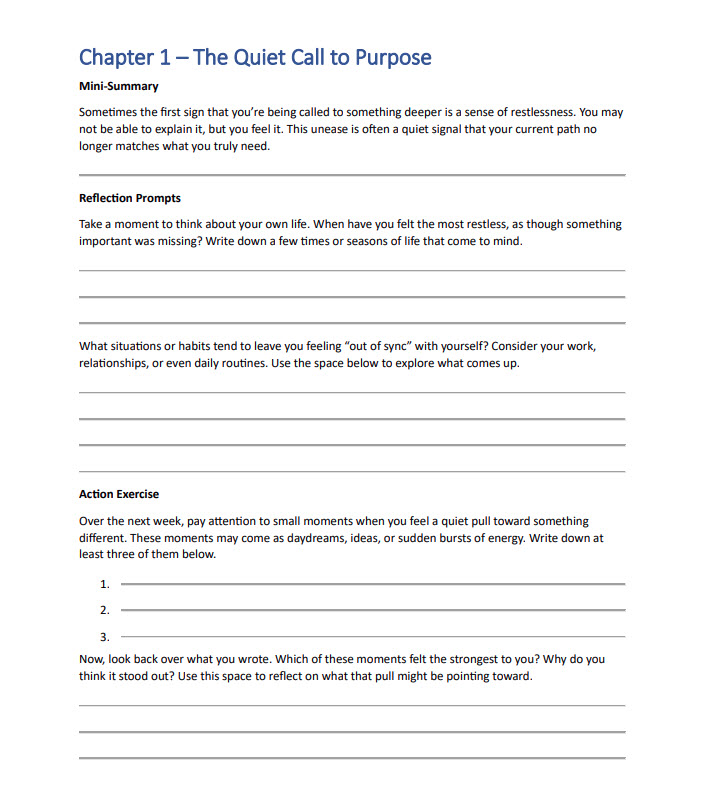 Chapter 1 – The Quiet Call to Purpose

Mini-Summary

Sometimes the first sign that you're being called to something deeper is a sense of restlessness. You may not be able to explain it, but you feel it. This unease is often a quiet signal that your current path no longer matches what you truly need.

Reflection Prompts

Take a moment to think about your own life. When have you felt the most restless, as though something important was missing? Write down a few times or seasons of life that come to mind.

What situations or habits tend to leave you feeling "out of sync" with yourself? Consider your work, relationships, or even daily routines. Use the space below to explore what comes up.

Action Exercise

Over the next week, pay attention to small moments when you feel a quiet pull toward something different. These moments may come as daydreams, ideas, or sudden bursts of energy. Write down at least three of them below.

1.

2.

3.

Now, look back over what you wrote. Which of these moments felt the strongest to you? Why do you think it stood out? Use this space to reflect on what that pull might be pointing toward.